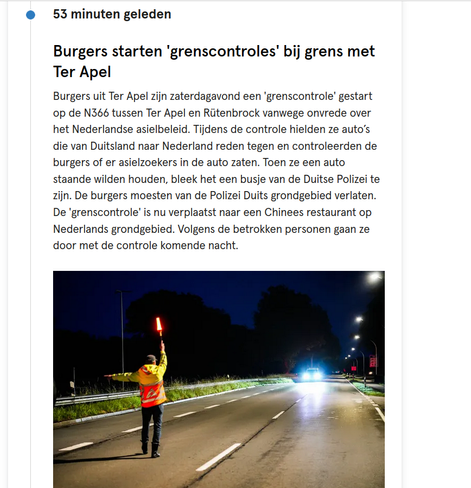 53 minuten geleden

Burgers starten 'grenscontroles' bij grens met Ter Apel

Burgers uit Ter Apel zijn zaterdagavond een 'grenscontrole' gestart op de N366 tussen Ter Apel en Rütenbrock vanwege onvrede over het Nederlandse asielbeleid. Tijdens de controle hielden ze auto's die van Duitsland naar Nederland reden tegen en controleerden de burgers of er asielzoekers in de auto zaten. Toen ze een auto staande wilden houden, bleek het een busje van de Duitse Polizei te zijn. De burgers moesten van de Polizei Duits grondgebied verlaten. De 'grenscontrole' is nu verplaatst naar een Chinees restaurant op Nederlands grondgebied. Volgens de betrokken personen gaan ze door met de controle komende nacht.